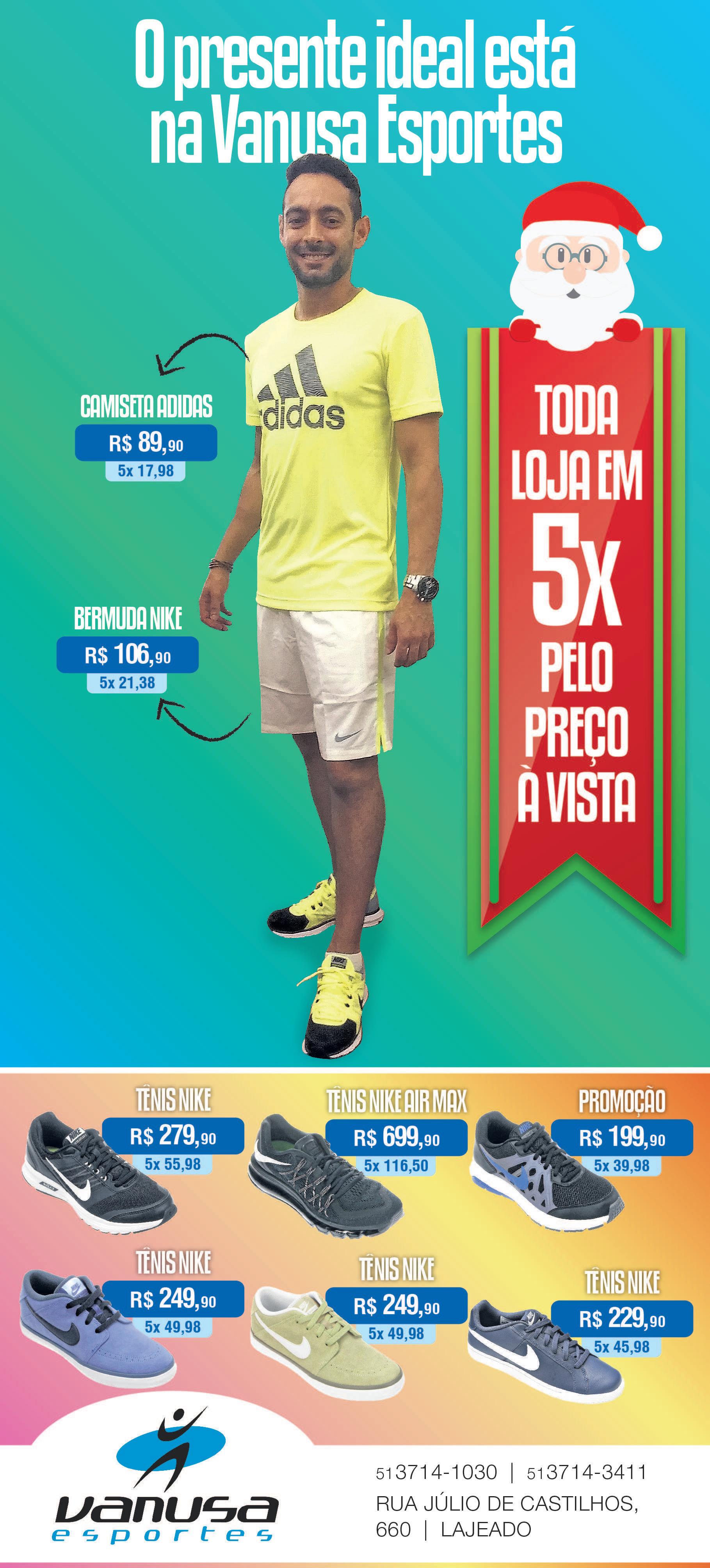 O presente ideal está na Vanusa Esportes

CAMISETA ADIDAS
R$ 89,90
5x 17,98

adidas

BERMUDA NIKE
R$ 106,90
5x 21,38

TODA LOJA EM 5x PELO PREÇO À VISTA

TÊNIS NIKE
R$ 279,90
5x 55,98

TÊNIS NIKE AIR MAX
R$ 699,90
5x 116,50

PROMOÇÃO
R$ 199,90
5x 39,98

TÊNIS NIKE
R$ 249,90
5x 49,98

TÊNIS NIKE
R$ 249,90
5x 49,98

TÊNIS NIKE
R$ 229,90
5x 45,98

vanusa esportes

51 3714-1030 | 51 3714-3411
RUA JÚLIO DE CASTILHOS, 660 | LAJEADO